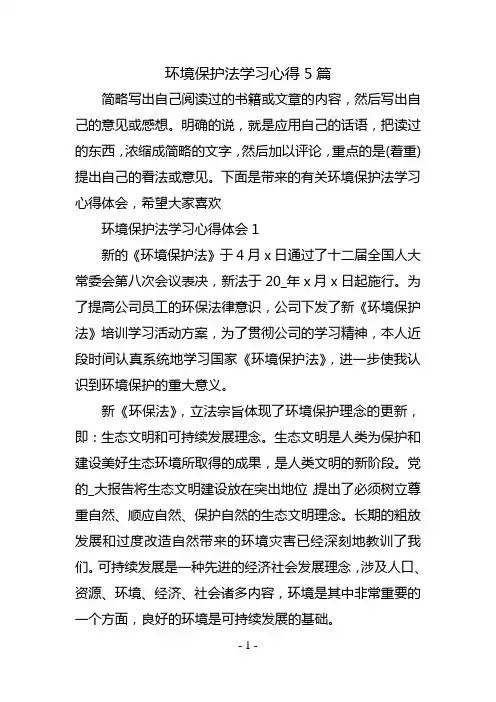 环境保护法学习心得 5 篇

简略写出自己阅读过的书籍或文章的内容，然后写出自己的意见或感想。明确的说，就是应用自己的话语，把读过的东西，浓缩成简略的文字，然后加以评论，重点的是(着重)提出自己的看法或意见。下面是带来的有关环境保护法学习心得体会，希望大家喜欢

环境保护法学习心得体会 1

新的《环境保护法》于 4 月 x 日通过了十二届全国人大常委会第八次会议表决，新法于 20_年 x 月 x 日起施行。为了提高公司员工的环保法律意识，公司下发了新《环境保护法》培训学习活动方案，为了贯彻公司的学习精神，本人近段时间认真系统地学习国家《环境保护法》，进一步使我认识到环境保护的重大意义。

新《环保法》，立法宗旨体现了环境保护理念的更新，即：生态文明和可持续发展理念。生态文明是人类为保护和建设美好生态环境所取得的成果，是人类文明的新阶段。党的_大报告将生态文明建设放在突出地位，提出了必须树立尊重自然、顺应自然、保护自然的生态文明理念。长期的粗放发展和过度改造自然带来的环境灾害已经深刻地教训了我们。可持续发展是一种先进的经济社会发展理念，涉及人口、资源、环境、经济、社会诸多内容，环境是其中非常重要的一个方面，良好的环境是可持续发展的基础。

- 1 -